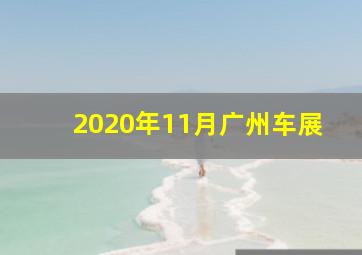 2020年11月广州车展